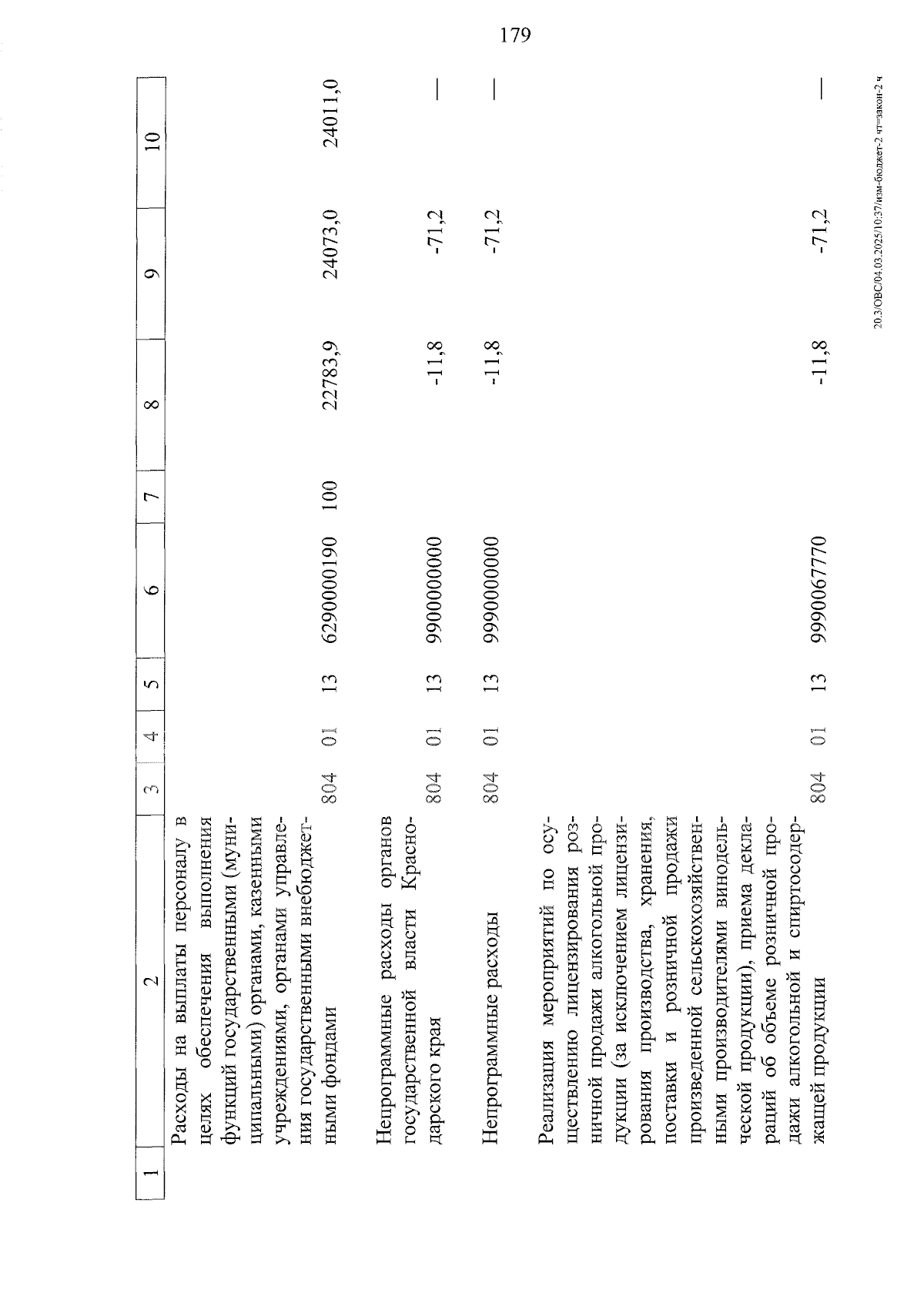 179

| 1 | 2 | 3 | 4 | 5 | 6 | 7 | 8 | 9 | 10 |
|---|---|---|---|---|---|---|---|---|---|
| | Расходы на выплаты персоналу в целях обеспечения выполнения функций государственными (муниципальными) органами, казенными учреждениями, органами управления государственными внебюджетными фондами | 804 | 01 | 13 | 6290000190 | 100 | 22783,9 | 24073,0 | 24011,0 |
| | Непрограммные расходы органов государственной власти Краснодарского края | 804 | 01 | 13 | 9900000000 | | -11,8 | -71,2 | — |
| | Непрограммные расходы | 804 | 01 | 13 | 9990000000 | | -11,8 | -71,2 | — |
| | Реализация мероприятий по осуществлению лицензирования розничной продажи алкогольной продукции (за исключением лицензирования производства, хранения, поставки и розничной продажи произведенной сельскохозяйственными производителями винодельческой продукции), приема деклараций об объеме розничной продажи алкогольной и спиртосодержащей продукции | 804 | 01 | 13 | 9990067770 | | -11,8 | -71,2 | — |

20.3/ОВС/04.03.2025/10:37/изм-бюджет-2 чт=закон-2 ч